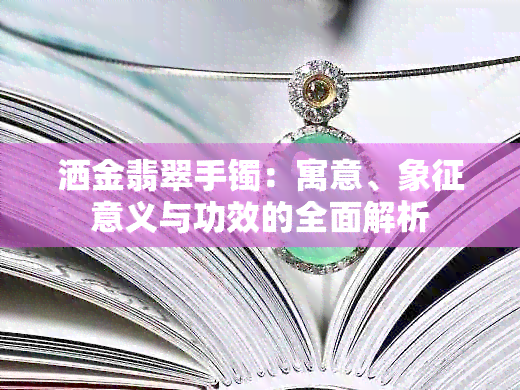 洒金翡翠手镯：寓意、象征意义与功效的全面解析